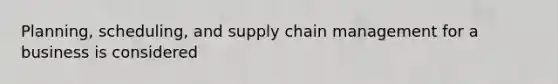 Planning, scheduling, and supply chain management for a business is considered